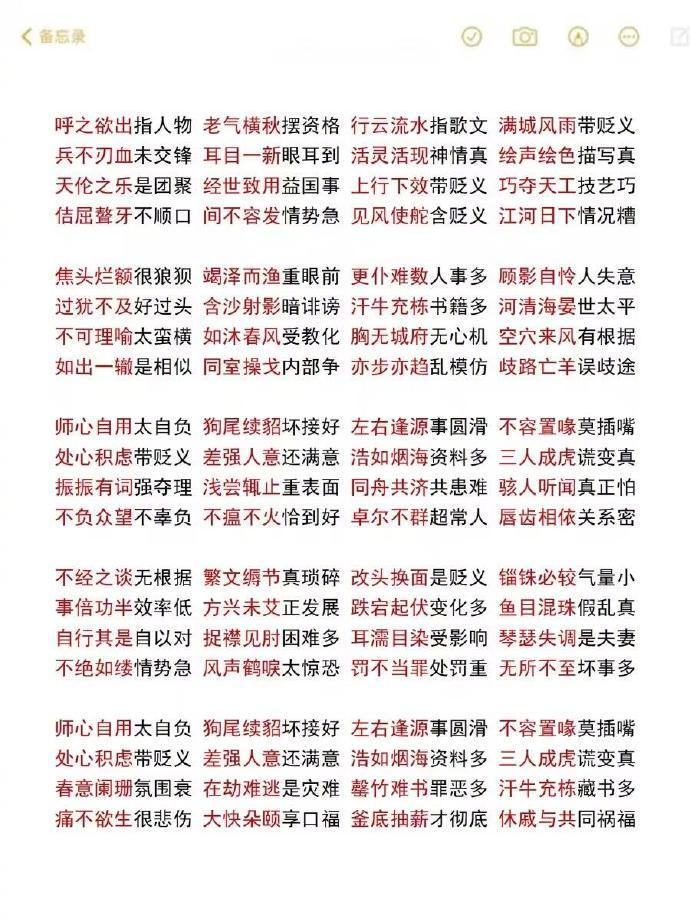 备忘录

呼之欲出指人物 老气横秋摆资格 行云流水指歌文 满城风雨带贬义
兵不刃血未交锋 耳目一新眼耳到 活灵活现神情真 绘声绘色描写真
天伦之乐是团聚 经世致用益国事 上行下效带贬义 巧夺天工技艺巧
佶屈聱牙不顺口 间不容发情势急 见风使舵含贬义 江河日下情况糟

焦头烂额很狼狈 竭泽而渔重眼前 更仆难数人事多 顾影自怜人失意
过犹不及好过头 含沙射影暗诽谤 汗牛充栋书籍多 河清海晏世太平
不可理喻太蛮横 如沐春风受教化 胸无城府无心机 空穴来风有根据
如出一辙是相似 同室操戈内部争 亦步亦趋乱模仿 歧路亡羊误歧途

师心自用太自负 狗尾续貂坏接好 左右逢源事圆滑 不容置喙莫插嘴
处心积虑带贬义 差强人意还满意 浩如烟海资料多 三人成虎谎变真
振振有词强夺理 浅尝辄止重表面 同舟共济共患难 骇人听闻真正怕
不负众望不辜负 不瘟不火恰到好 卓尔不群超常人 唇齿相依关系密

不经之谈无根据 繁文缛节真琐碎 改头换面是贬义 锱铢必较气量小
事倍功半效率低 方兴未艾正发展 跌宕起伏变化多 鱼目混珠假乱真
自行其是自以对 捉襟见肘困难多 耳濡目染受影响 琴瑟失调是夫妻
不绝如缕情势急 风声鹤唳太惊恐 罚不当罪处罚重 无所不至坏事多

师心自用太自负 狗尾续貂坏接好 左右逢源事圆滑 不容置喙莫插嘴
处心积虑带贬义 差强人意还满意 浩如烟海资料多 三人成虎谎变真
春意阑珊氛围衰 在劫难逃是灾难 罄竹难书罪恶多 汗牛充栋藏书多
痛不欲生很悲伤 大快朵颐享口福 釜底抽薪才彻底 休戚与共同祸福